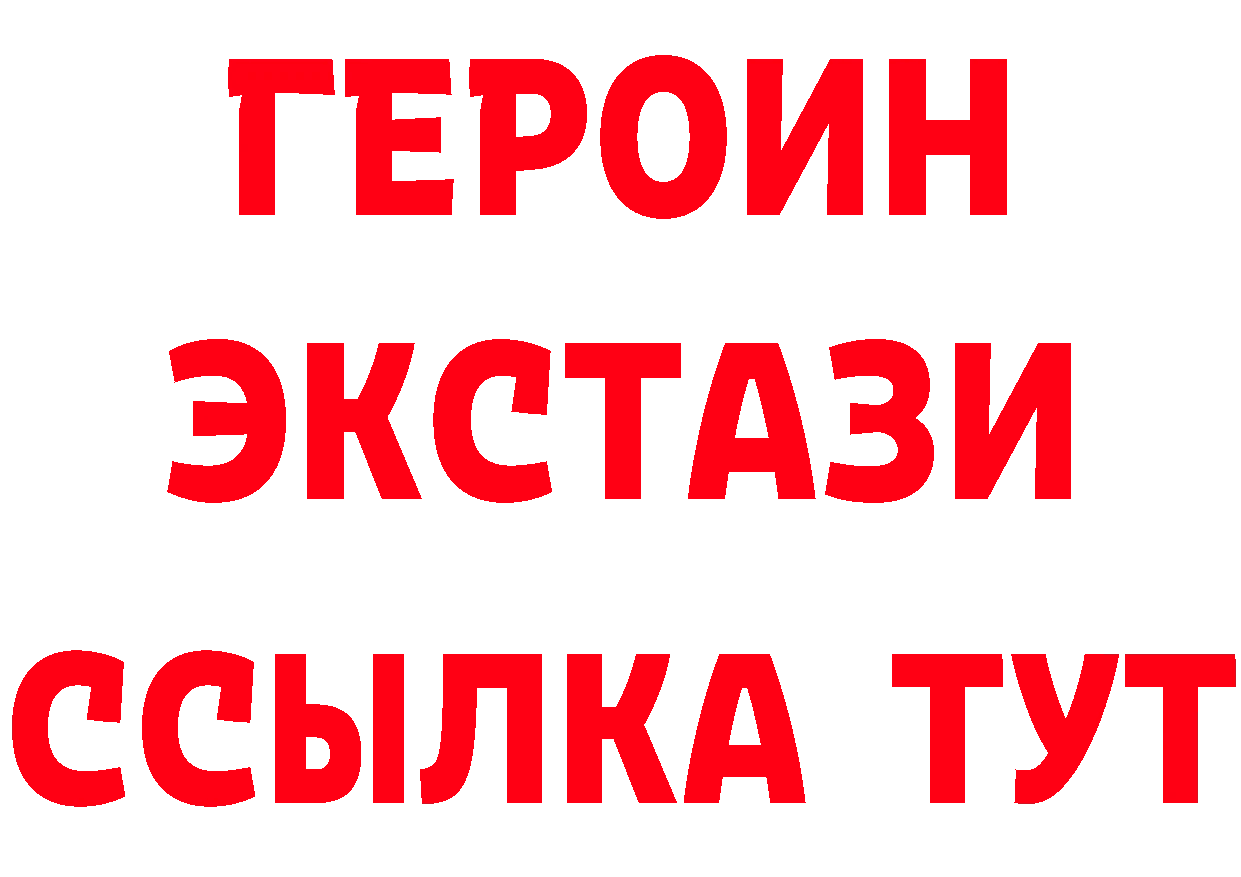 ГЕРОИН ЭКСТАЗИ ССЫЛКА ТУТ